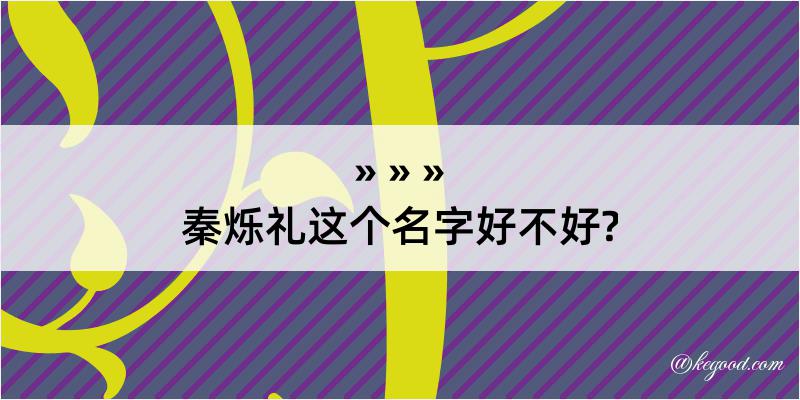 » » »
秦烁礼这个名字好不好?

@kegood.com